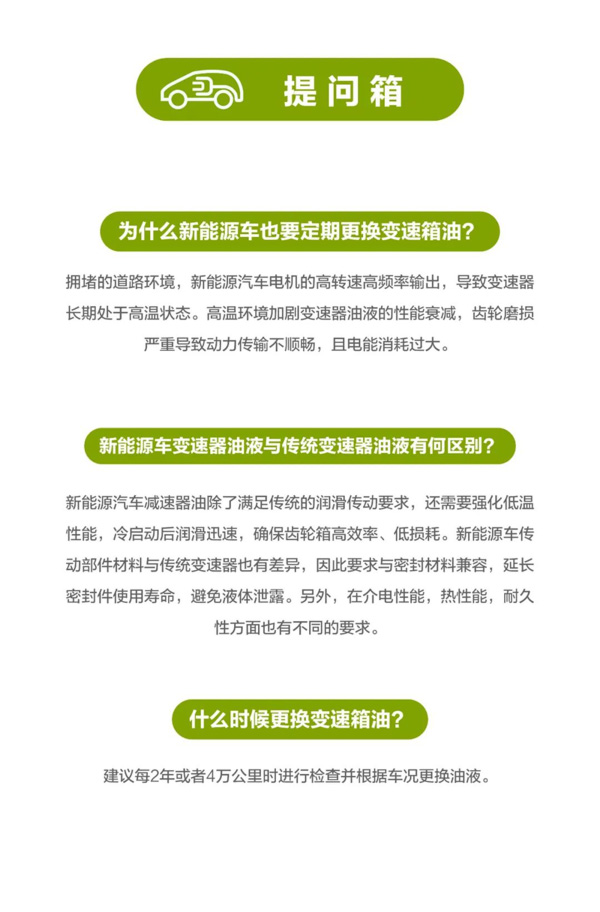 提问箱

为什么新能源车也要定期更换变速箱油？

拥堵的道路环境，新能源汽车电机的高转速高频率输出，导致变速器长期处于高温状态。高温环境加剧变速器油液的性能衰减，齿轮磨损严重导致动力传输不顺畅，且电能消耗过大。

新能源车变速器油液与传统变速器油液有何区别？

新能源汽车减速器油除了满足传统的润滑传动要求，还需要强化低温性能，冷启动后润滑迅速，确保齿轮箱高效率、低损耗。新能源车传动部件材料与传统变速器也有差异，因此要求与密封材料兼容，延长密封件使用寿命，避免液体泄露。另外，在介电性能，热性能，耐久性方面也有不同的要求。

什么时候更换变速箱油？

建议每2年或者4万公里时进行检查并根据车况更换油液。